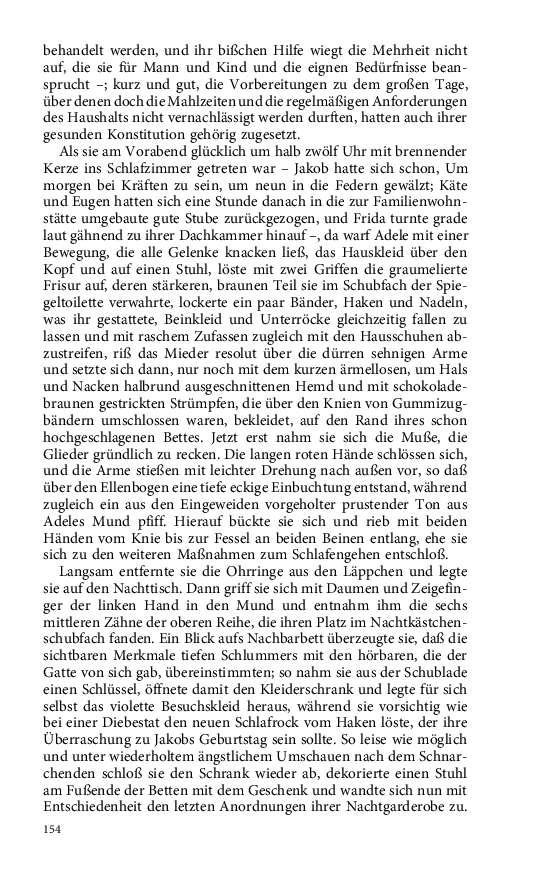 behandelt werden, und ihr bißchen Hilfe wiegt die Mehrheit nicht auf, die sie für Mann und Kind und die eignen Bedürfnisse beansprucht –; kurz und gut, die Vorbereitungen zu dem großen Tage, über denen doch die Mahlzeiten und die regelmäßigen Anforderungen des Haushalts nicht vernachlässigt werden durften, hatten auch ihrer gesunden Konstitution gehörig zugesetzt.

Als sie am Vorabend glücklich um halb zwölf Uhr mit brennender Kerze ins Schlafzimmer getreten war – Jakob hatte sich schon, Um morgen bei Kräften zu sein, um neun in die Federn gewälzt; Käte und Eugen hatten sich eine Stunde danach in die zur Familienwohnstätte umgebaute gute Stube zurückgezogen, und Frida turnte grade laut gähnend zu ihrer Dachkammer hinauf –, da warf Adele mit einer Bewegung, die alle Gelenke knacken ließ, das Hauskleid über den Kopf und auf einen Stuhl, löste mit zwei Griffen die graumelierte Frisur auf, deren stärkeren, braunen Teil sie im Schubfach der Spiegeltoilette verwahrte, lockerte ein paar Bänder, Haken und Nadeln, was ihr gestattete, Beinkleid und Unterröcke gleichzeitig fallen zu lassen und mit raschem Zufassen zugleich mit den Hausschuhen abzustreifen, riß das Mieder resolut über die dürren sehnigen Arme und setzte sich dann, nur noch mit dem kurzen ärmellosen, um Hals und Nacken halbrund ausgeschnittenen Hemd und mit schokoladebraunen gestrickten Strümpfen, die über den Knien von Gummizugbändern umschlossen waren, bekleidet, auf den Rand ihres schon hochgeschlagenen Bettes. Jetzt erst nahm sie sich die Muße, die Glieder gründlich zu recken. Die langen roten Hände schlössen sich, und die Arme stießen mit leichter Drehung nach außen vor, so daß über den Ellenbogen eine tiefe eckige Einbuchtung entstand, während zugleich ein aus den Eingeweiden vorgeholter prustender Ton aus Adeles Mund pfiff. Hierauf bückte sie sich und rieb mit beiden Händen vom Knie bis zur Fessel an beiden Beinen entlang, ehe sie sich zu den weiteren Maßnahmen zum Schlafengehen entschloß.

Langsam entfernte sie die Ohrringe aus den Läppchen und legte sie auf den Nachttisch. Dann griff sie sich mit Daumen und Zeigefinger der linken Hand in den Mund und entnahm ihm die sechs mittleren Zähne der oberen Reihe, die ihren Platz im Nachtkästchenschubfach fanden. Ein Blick aufs Nachbarbett überzeugte sie, daß die sichtbaren Merkmale tiefen Schlummers mit den hörbaren, die der Gatte von sich gab, übereinstimmten; so nahm sie aus der Schublade einen Schlüssel, öffnete damit den Kleiderschrank und legte für sich selbst das violette Besuchskleid heraus, während sie vorsichtig wie bei einer Diebestat den neuen Schlafrock vom Haken löste, der ihre Überraschung zu Jakobs Geburtstag sein sollte. So leise wie möglich und unter wiederholtem ängstlichem Umschauen nach dem Schnarchenden schloß sie den Schrank wieder ab, dekorierte einen Stuhl am Fußende der Betten mit dem Geschenk und wandte sich nun mit Entschiedenheit den letzten Anordnungen ihrer Nachtgarderobe zu.

154